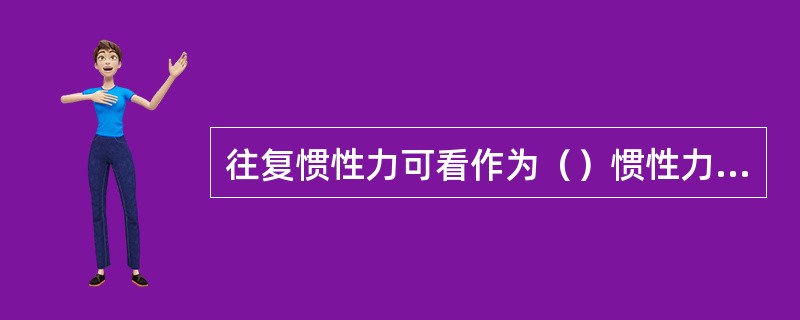 往复惯性力可看作为（）惯性力...